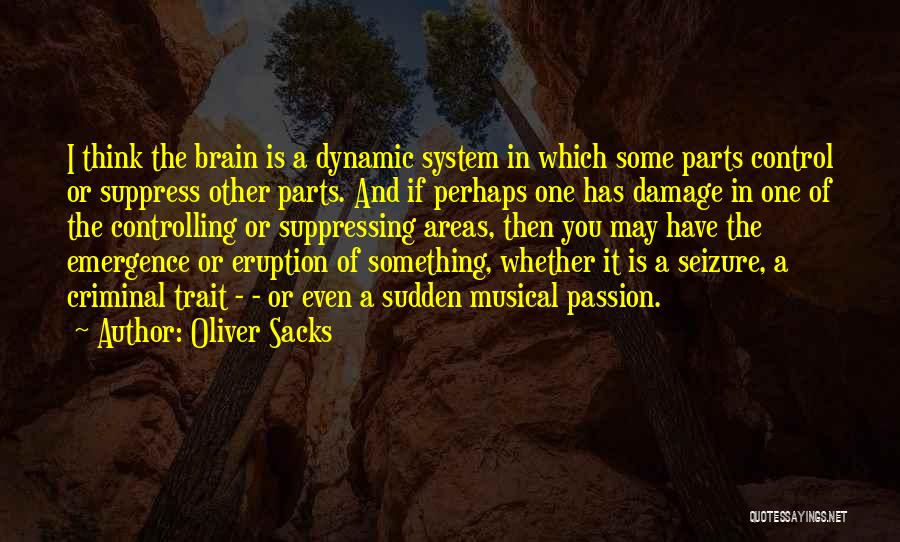 I think the brain is a dynamic system in which some parts control or suppress other parts. And if perhaps one has damage in one of the controlling or suppressing areas, then you may have the emergence or eruption of something, whether it is a seizure, a criminal trait - - or even a sudden musical passion.

Author: Oliver Sacks

QUOTESSAYINGS.NET